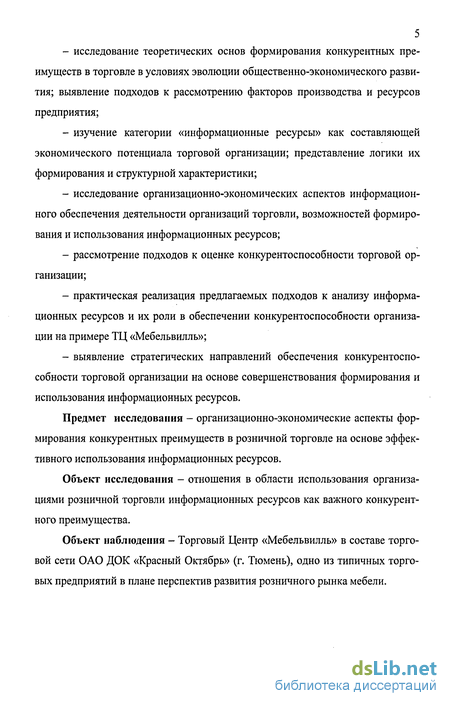 5

– исследование теоретических основ формирования конкурентных преимуществ в торговле в условиях эволюции общественно-экономического развития; выявление подходов к рассмотрению факторов производства и ресурсов предприятия;

– изучение категории «информационные ресурсы» как составляющей экономического потенциала торговой организации; представление логики их формирования и структурной характеристики;

– исследование организационно-экономических аспектов информационного обеспечения деятельности организаций торговли, возможностей формирования и использования информационных ресурсов;

– рассмотрение подходов к оценке конкурентоспособности торговой организации;

– практическая реализация предлагаемых подходов к анализу информационных ресурсов и их роли в обеспечении конкурентоспособности организации на примере ТЦ «Мебельвилль»;

– выявление стратегических направлений обеспечения конкурентоспособности торговой организации на основе совершенствования формирования и использования информационных ресурсов.

Предмет исследования – организационно-экономические аспекты формирования конкурентных преимуществ в розничной торговле на основе эффективного использования информационных ресурсов.

Объект исследования – отношения в области использования организациями розничной торговли информационных ресурсов как важного конкурентного преимущества.

Объект наблюдения – Торговый Центр «Мебельвилль» в составе торговой сети ОАО ДОК «Красный Октябрь» (г. Тюмень), одно из типичных торговых предприятий в плане перспектив развития розничного рынка мебели.

dsLib.net
библиотека диссертаций